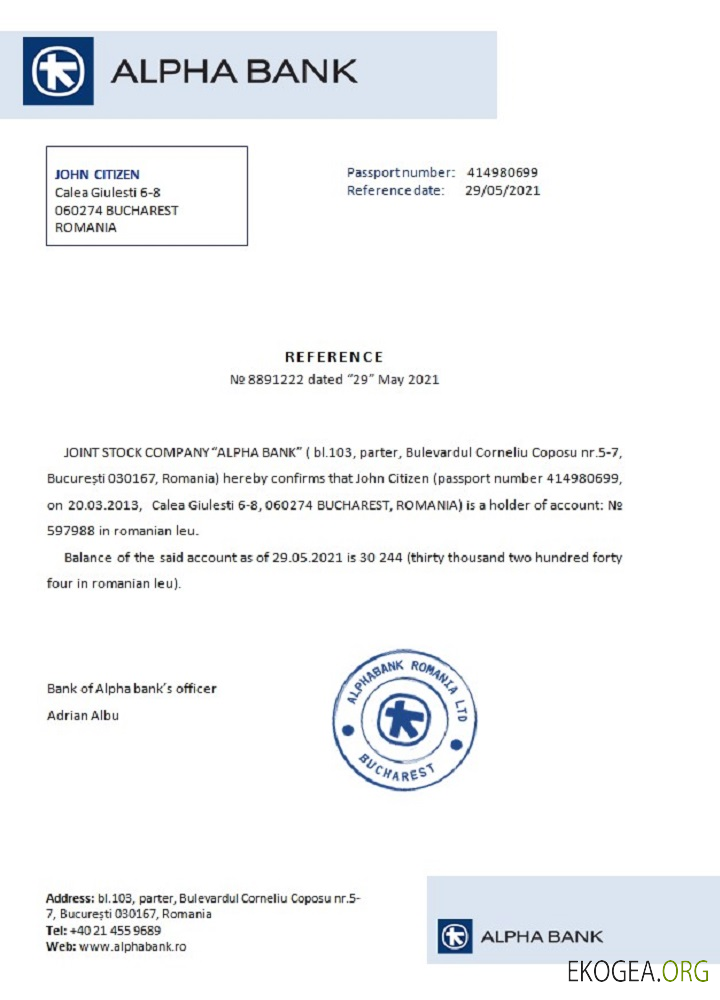 ALPHA BANK

JOHN CITIZEN
Calea Giulesti 6-8
060274 BUCHAREST
ROMANIA

Passport number: 414980699
Reference date: 29/05/2021

REFERENCE
№ 8891222 dated "29" May 2021

JOINT STOCK COMPANY "ALPHA BANK" ( bl.103, parter, Bulevardul Corneliu Coposu nr.5-7, București 030167, Romania) hereby confirms that John Citizen (passport number 414980699, on 20.03.2013, Calea Giulesti 6-8, 060274 BUCHAREST, ROMANIA) is a holder of account: № 597988 in romanian leu.

Balance of the said account as of 29.05.2021 is 30 244 (thirty thousand two hundred forty four in romanian leu).

Bank of Alpha bank's officer
Adrian Albu

ALPHABANK ROMANIA LTD
BUCHAREST

Address: bl.103, parter, Bulevardul Corneliu Coposu nr.5-7, București 030167, Romania
Tel: +40 21 455 9689
Web: www.alphabank.ro

ALPHA BANK

EKOGEA.ORG